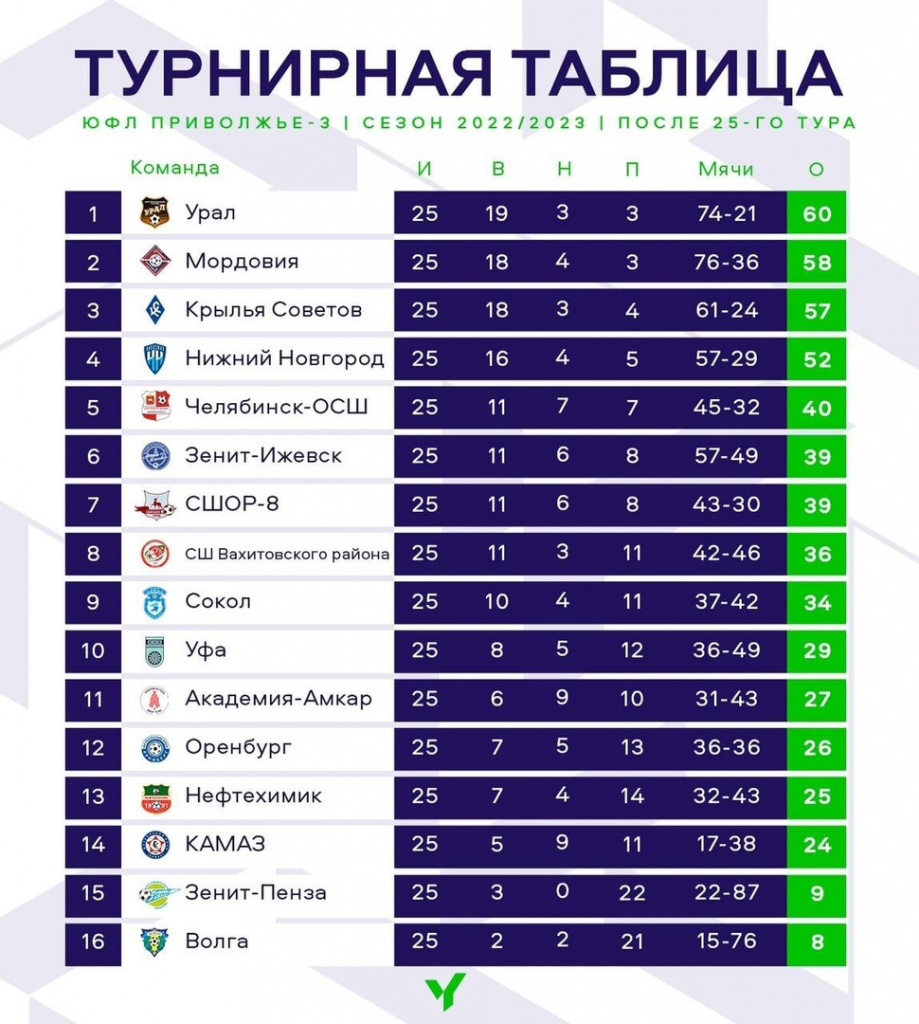 ТУРНИРНАЯ ТАБЛИЦА

ЮФЛ ПРИВОЛЖЬЕ-3 | СЕЗОН 2022/2023 | ПОСЛЕ 25-ГО ТУРА

| | Команда | И | В | Н | П | Мячи | О |
|---|---|---|---|---|---|---|---|
| 1 | Урал | 25 | 19 | 3 | 3 | 74-21 | 60 |
| 2 | Мордовия | 25 | 18 | 4 | 3 | 76-36 | 58 |
| 3 | Крылья Советов | 25 | 18 | 3 | 4 | 61-24 | 57 |
| 4 | Нижний Новгород | 25 | 16 | 4 | 5 | 57-29 | 52 |
| 5 | Челябинск-ОСШ | 25 | 11 | 7 | 7 | 45-32 | 40 |
| 6 | Зенит-Ижевск | 25 | 11 | 6 | 8 | 57-49 | 39 |
| 7 | СШОР-8 | 25 | 11 | 6 | 8 | 43-30 | 39 |
| 8 | СШ Вахитовского района | 25 | 11 | 3 | 11 | 42-46 | 36 |
| 9 | Сокол | 25 | 10 | 4 | 11 | 37-42 | 34 |
| 10 | Уфа | 25 | 8 | 5 | 12 | 36-49 | 29 |
| 11 | Академия-Амкар | 25 | 6 | 9 | 10 | 31-43 | 27 |
| 12 | Оренбург | 25 | 7 | 5 | 13 | 36-36 | 26 |
| 13 | Нефтехимик | 25 | 7 | 4 | 14 | 32-43 | 25 |
| 14 | КАМАЗ | 25 | 5 | 9 | 11 | 17-38 | 24 |
| 15 | Зенит-Пенза | 25 | 3 | 0 | 22 | 22-87 | 9 |
| 16 | Волга | 25 | 2 | 2 | 21 | 15-76 | 8 |